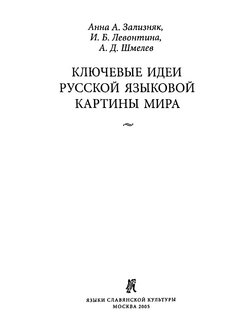 Анна А. Зализняк,
И. Б. Левонтина,
А. Д. Шмелев

КЛЮЧЕВЫЕ ИДЕИ
РУССКОЙ ЯЗЫКОВОЙ
КАРТИНЫ МИРА

ЯЗЫКИ СЛАВЯНСКОЙ КУЛЬТУРЫ
МОСКВА 2005